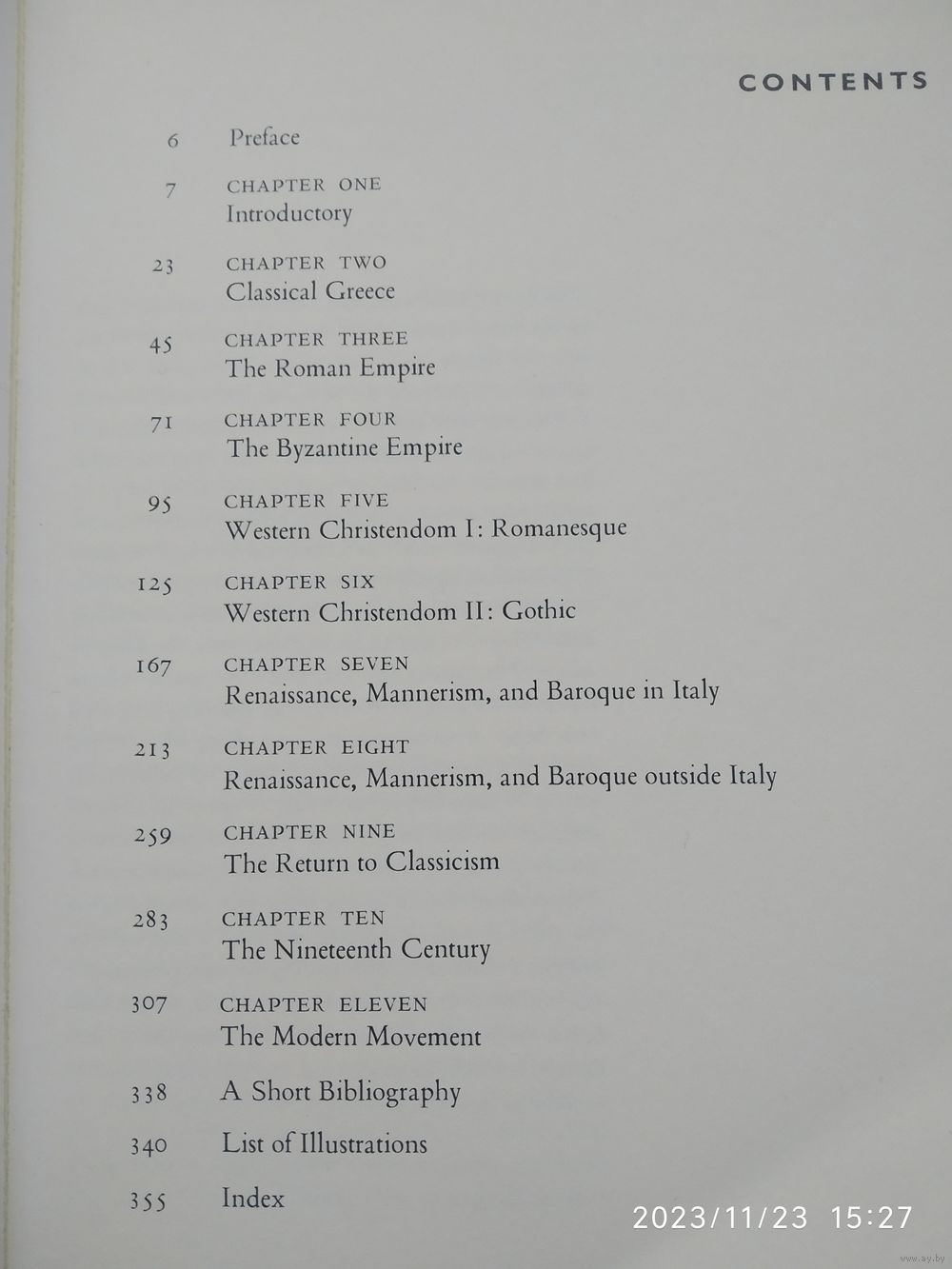 CONTENTS

6 Preface

7 CHAPTER ONE
Introductory

23 CHAPTER TWO
Classical Greece

45 CHAPTER THREE
The Roman Empire

71 CHAPTER FOUR
The Byzantine Empire

95 CHAPTER FIVE
Western Christendom I: Romanesque

125 CHAPTER SIX
Western Christendom II: Gothic

167 CHAPTER SEVEN
Renaissance, Mannerism, and Baroque in Italy

213 CHAPTER EIGHT
Renaissance, Mannerism, and Baroque outside Italy

259 CHAPTER NINE
The Return to Classicism

283 CHAPTER TEN
The Nineteenth Century

307 CHAPTER ELEVEN
The Modern Movement

338 A Short Bibliography

340 List of Illustrations

355 Index

2023/11/23 15:27

www.ay.by